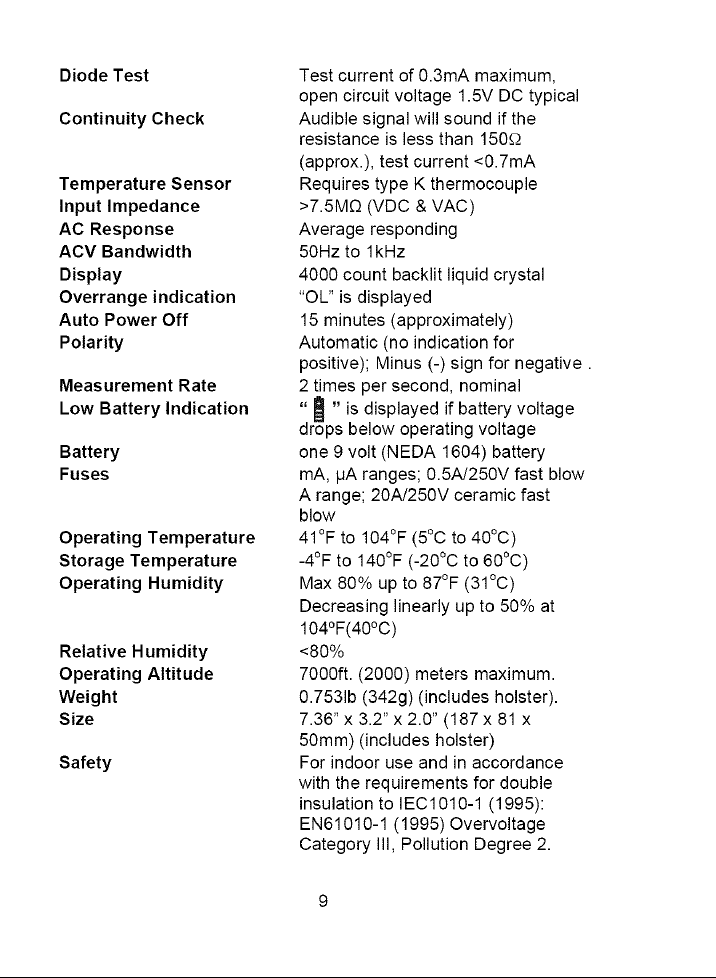 Diode Test
Test current of 0.3mA maximum, open circuit voltage 1.5V DC typical

Continuity Check
Audible signal will sound if the resistance is less than 150Ω (approx.), test current <0.7mA

Temperature Sensor
Requires type K thermocouple

Input Impedance
>7.5MΩ (VDC & VAC)

AC Response
Average responding

ACV Bandwidth
50Hz to 1kHz

Display
4000 count backlit liquid crystal

Overrange indication
"OL" is displayed

Auto Power Off
15 minutes (approximately)

Polarity
Automatic (no indication for positive); Minus (-) sign for negative .

Measurement Rate
2 times per second, nominal

Low Battery Indication
" " is displayed if battery voltage drops below operating voltage

Battery
one 9 volt (NEDA 1604) battery

Fuses
mA, µA ranges; 0.5A/250V fast blow
A range; 20A/250V ceramic fast blow

Operating Temperature
41°F to 104°F (5°C to 40°C)

Storage Temperature
-4°F to 140°F (-20°C to 60°C)

Operating Humidity
Max 80% up to 87°F (31°C)
Decreasing linearly up to 50% at 104°F(40°C)

Relative Humidity
<80%

Operating Altitude
7000ft. (2000) meters maximum.

Weight
0.753lb (342g) (includes holster).

Size
7.36" x 3.2" x 2.0" (187 x 81 x 50mm) (includes holster)

Safety
For indoor use and in accordance with the requirements for double insulation to IEC1010-1 (1995): EN61010-1 (1995) Overvoltage Category III, Pollution Degree 2.

9